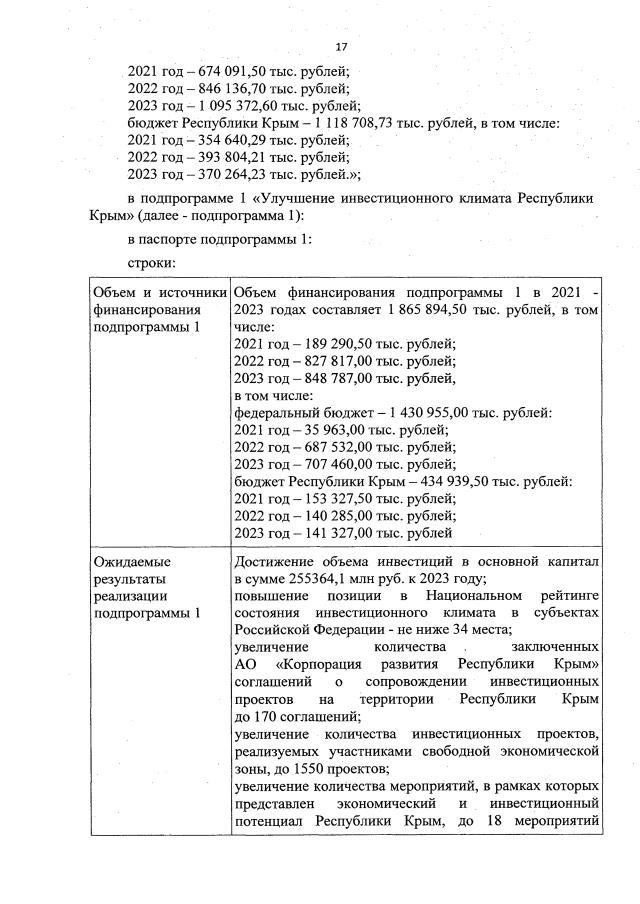 17

2021 год – 674 091,50 тыс. рублей;
2022 год – 846 136,70 тыс. рублей;
2023 год – 1 095 372,60 тыс. рублей;
бюджет Республики Крым – 1 118 708,73 тыс. рублей, в том числе:
2021 год – 354 640,29 тыс. рублей;
2022 год – 393 804,21 тыс. рублей;
2023 год – 370 264,23 тыс. рублей.»;

в подпрограмме 1 «Улучшение инвестиционного климата Республики Крым» (далее - подпрограмма 1):

в паспорте подпрограммы 1:

строки:

| Объем и источники финансирования подпрограммы 1 | Объем финансирования подпрограммы 1 в 2021 - 2023 годах составляет 1 865 894,50 тыс. рублей, в том числе: 2021 год – 189 290,50 тыс. рублей; 2022 год – 827 817,00 тыс. рублей; 2023 год – 848 787,00 тыс. рублей, в том числе: федеральный бюджет – 1 430 955,00 тыс. рублей: 2021 год – 35 963,00 тыс. рублей; 2022 год – 687 532,00 тыс. рублей; 2023 год – 707 460,00 тыс. рублей; бюджет Республики Крым – 434 939,50 тыс. рублей: 2021 год – 153 327,50 тыс. рублей; 2022 год – 140 285,00 тыс. рублей; 2023 год – 141 327,00 тыс. рублей |
|---|---|
| Ожидаемые результаты реализации подпрограммы 1 | Достижение объема инвестиций в основной капитал в сумме 255364,1 млн руб. к 2023 году; повышение позиции в Национальном рейтинге состояния инвестиционного климата в субъектах Российской Федерации - не ниже 34 места; увеличение количества заключенных АО «Корпорация развития Республики Крым» соглашений о сопровождении инвестиционных проектов на территории Республики Крым до 170 соглашений; увеличение количества инвестиционных проектов, реализуемых участниками свободной экономической зоны, до 1550 проектов; увеличение количества мероприятий, в рамках которых представлен экономический и инвестиционный потенциал Республики Крым, до 18 мероприятий |